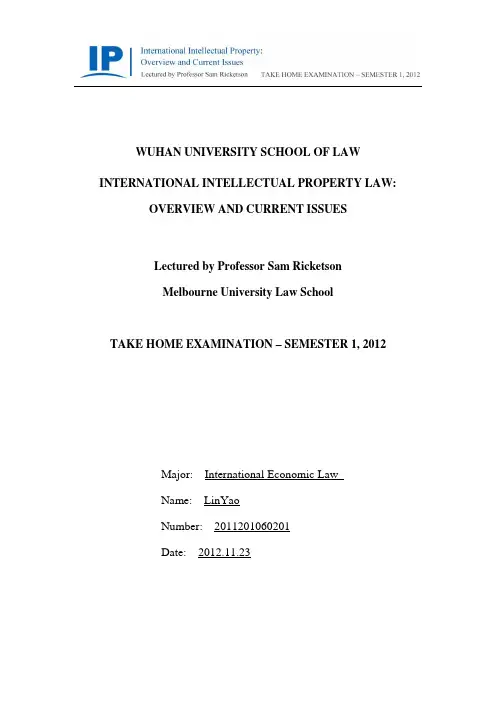 IP International Intellectual Property: Overview and Current Issues
Lectured by Professor Sam Ricketson TAKE HOME EXAMINATION – SEMESTER 1, 2012

WUHAN UNIVERSITY SCHOOL OF LAW

INTERNATIONAL INTELLECTUAL PROPERTY LAW:

OVERVIEW AND CURRENT ISSUES

Lectured by Professor Sam Ricketson

Melbourne University Law School

TAKE HOME EXAMINATION – SEMESTER 1, 2012

Major: International Economic Law

Name: LinYao

Number: 2011201060201

Date: 2012.11.23